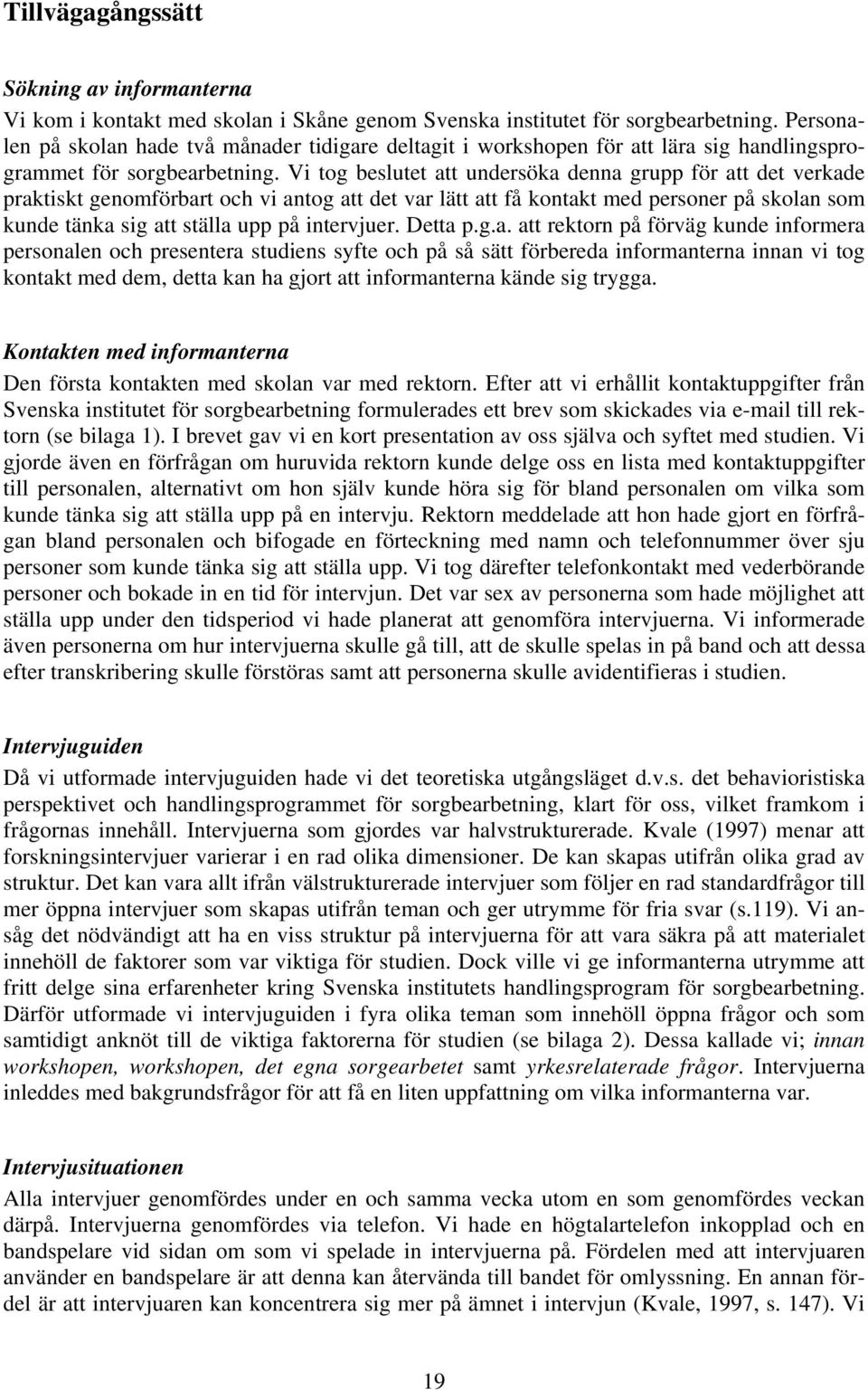 Tillvägagångssätt

Sökning av informanterna

Vi kom i kontakt med skolan i Skåne genom Svenska institutet för sorgbearbetning. Personalen på skolan hade två månader tidigare deltagit i workshopen för att lära sig handlingsprogrammet för sorgbearbetning. Vi tog beslutet att undersöka denna grupp för att det verkade praktiskt genomförbart och vi antog att det var lätt att få kontakt med personer på skolan som kunde tänka sig att ställa upp på intervjuer. Detta p.g.a. att rektorn på förväg kunde informera personalen och presentera studiens syfte och på så sätt förbereda informanterna innan vi tog kontakt med dem, detta kan ha gjort att informanterna kände sig trygga.

Kontakten med informanterna

Den första kontakten med skolan var med rektorn. Efter att vi erhållit kontaktuppgifter från Svenska institutet för sorgbearbetning formulerades ett brev som skickades via e-mail till rektorn (se bilaga 1). I brevet gav vi en kort presentation av oss själva och syftet med studien. Vi gjorde även en förfrågan om huruvida rektorn kunde delge oss en lista med kontaktuppgifter till personalen, alternativt om hon själv kunde höra sig för bland personalen om vilka som kunde tänka sig att ställa upp på en intervju. Rektorn meddelade att hon hade gjort en förfrågan bland personalen och bifogade en förteckning med namn och telefonnummer över sju personer som kunde tänka sig att ställa upp. Vi tog därefter telefonkontakt med vederbörande personer och bokade in en tid för intervjun. Det var sex av personerna som hade möjlighet att ställa upp under den tidsperiod vi hade planerat att genomföra intervjuerna. Vi informerade även personerna om hur intervjuerna skulle gå till, att de skulle spelas in på band och att dessa efter transkribering skulle förstöras samt att personerna skulle avidentifieras i studien.

Intervjuguiden

Då vi utformade intervjuguiden hade vi det teoretiska utgångsläget d.v.s. det behavioristiska perspektivet och handlingsprogrammet för sorgbearbetning, klart för oss, vilket framkom i frågornas innehåll. Intervjuerna som gjordes var halvstrukturerade. Kvale (1997) menar att forskningsintervjuer varierar i en rad olika dimensioner. De kan skapas utifrån olika grad av struktur. Det kan vara allt ifrån välstrukturerade intervjuer som följer en rad standardfrågor till mer öppna intervjuer som skapas utifrån teman och ger utrymme för fria svar (s.119). Vi ansåg det nödvändigt att ha en viss struktur på intervjuerna för att vara säkra på att materialet innehöll de faktorer som var viktiga för studien. Dock ville vi ge informanterna utrymme att fritt delge sina erfarenheter kring Svenska institutets handlingsprogram för sorgbearbetning. Därför utformade vi intervjuguiden i fyra olika teman som innehöll öppna frågor och som samtidigt anknöt till de viktiga faktorerna för studien (se bilaga 2). Dessa kallade vi; innan workshopen, workshopen, det egna sorgearbetet samt yrkesrelaterade frågor. Intervjuerna inleddes med bakgrundsfrågor för att få en liten uppfattning om vilka informanterna var.

Intervjusituationen

Alla intervjuer genomfördes under en och samma vecka utom en som genomfördes veckan därpå. Intervjuerna genomfördes via telefon. Vi hade en högtalartelefon inkopplad och en bandspelare vid sidan om som vi spelade in intervjuerna på. Fördelen med att intervjuaren använder en bandspelare är att denna kan återvända till bandet för omlyssning. En annan fördel är att intervjuaren kan koncentrera sig mer på ämnet i intervjun (Kvale, 1997, s. 147). Vi

19